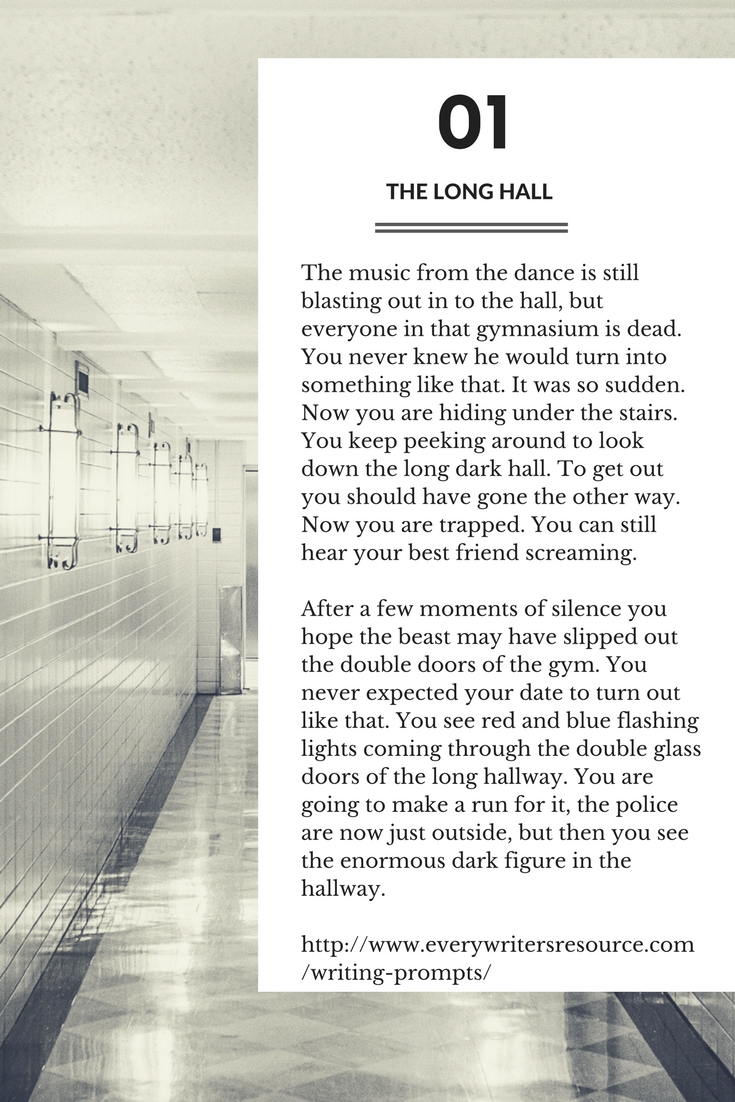 01

THE LONG HALL

The music from the dance is still blasting out in to the hall, but everyone in that gymnasium is dead. You never knew he would turn into something like that. It was so sudden. Now you are hiding under the stairs. You keep peeking around to look down the long dark hall. To get out you should have gone the other way. Now you are trapped. You can still hear your best friend screaming.

After a few moments of silence you hope the beast may have slipped out the double doors of the gym. You never expected your date to turn out like that. You see red and blue flashing lights coming through the double glass doors of the long hallway. You are going to make a run for it, the police are now just outside, but then you see the enormous dark figure in the hallway.

http://www.everywritersresource.com/writing-prompts/